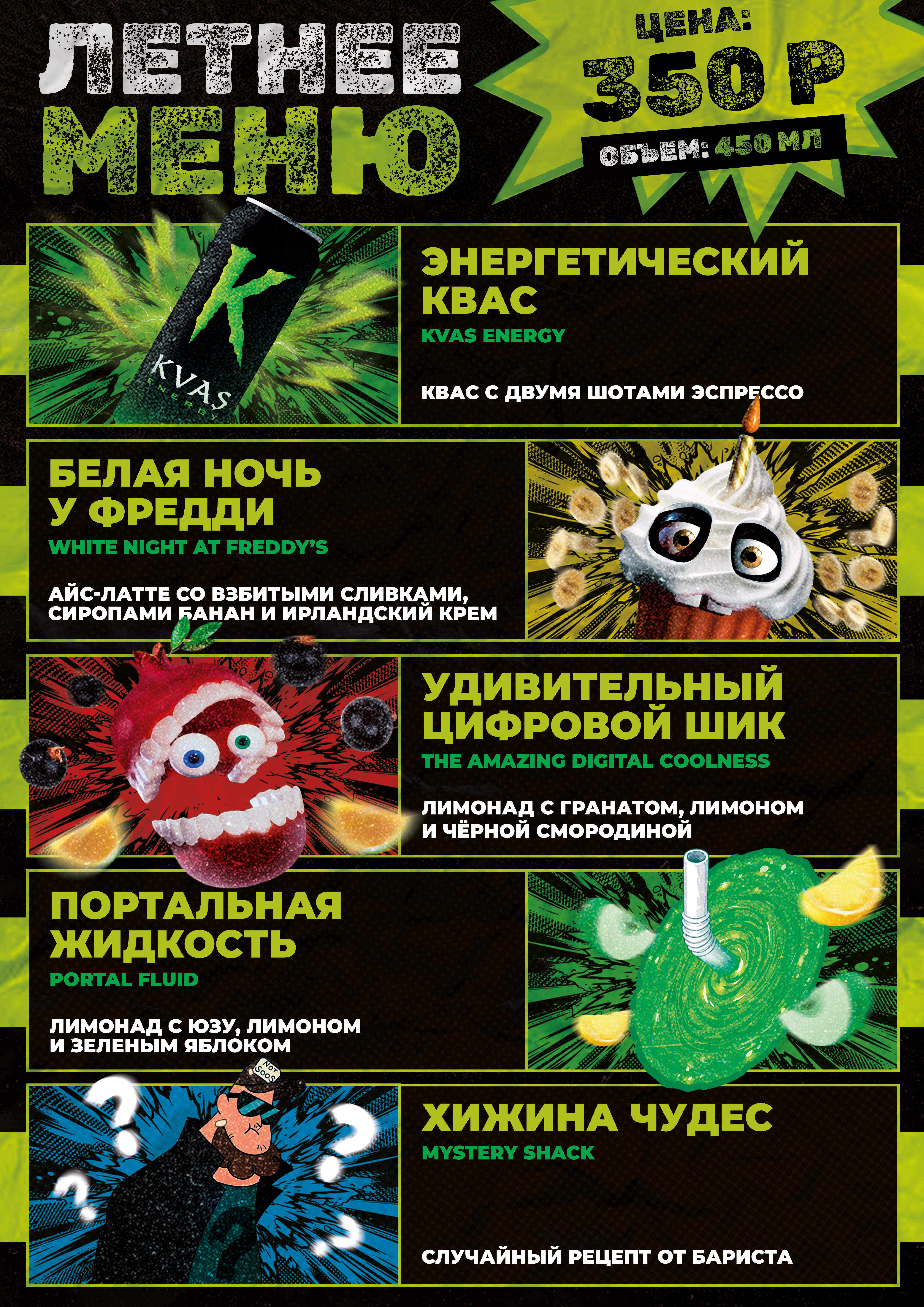 ЛЕТНЕЕ МЕНЮ

ЦЕНА: 350 Р

ОБЪЕМ: 450 МЛ

KVAS ENERGY

ЭНЕРГЕТИЧЕСКИЙ КВАС

KVAS ENERGY

КВАС С ДВУМЯ ШОТАМИ ЭСПРЕССО

БЕЛАЯ НОЧЬ У ФРЕДДИ

WHITE NIGHT AT FREDDY'S

АЙС-ЛАТТЕ СО ВЗБИТЫМИ СЛИВКАМИ, СИРОПАМИ БАНАН И ИРЛАНДСКИЙ КРЕМ

УДИВИТЕЛЬНЫЙ ЦИФРОВОЙ ШИК

THE AMAZING DIGITAL COOLNESS

ЛИМОНАД С ГРАНАТОМ, ЛИМОНОМ И ЧЁРНОЙ СМОРОДИНОЙ

ПОРТАЛЬНАЯ ЖИДКОСТЬ

PORTAL FLUID

ЛИМОНАД С ЮЗУ, ЛИМОНОМ И ЗЕЛЕНЫМ ЯБЛОКОМ

NOT SOOS

ХИЖИНА ЧУДЕС

MYSTERY SHACK

СЛУЧАЙНЫЙ РЕЦЕПТ ОТ БАРИСТА